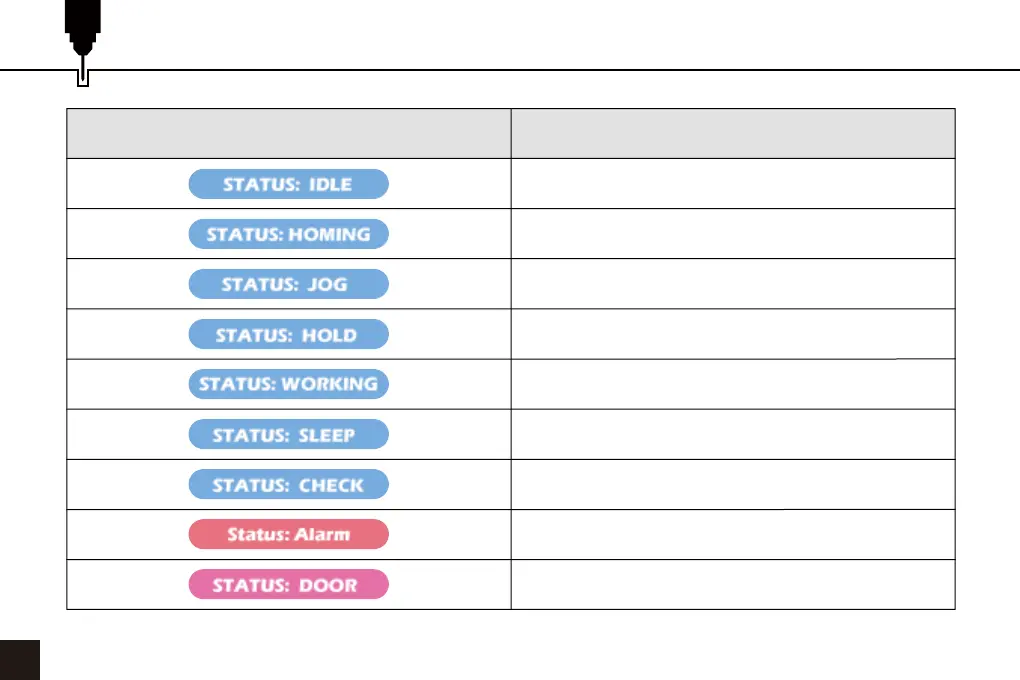 |  |  |
|---|---|
| STATUS: IDLE |  |
| STATUS: HOMING |  |
| STATUS: JOG |  |
| STATUS: HOLD |  |
| STATUS: WORKING |  |
| STATUS: SLEEP |  |
| STATUS: CHECK |  |
| Status: Alarm |  |
| STATUS: DOOR |  |